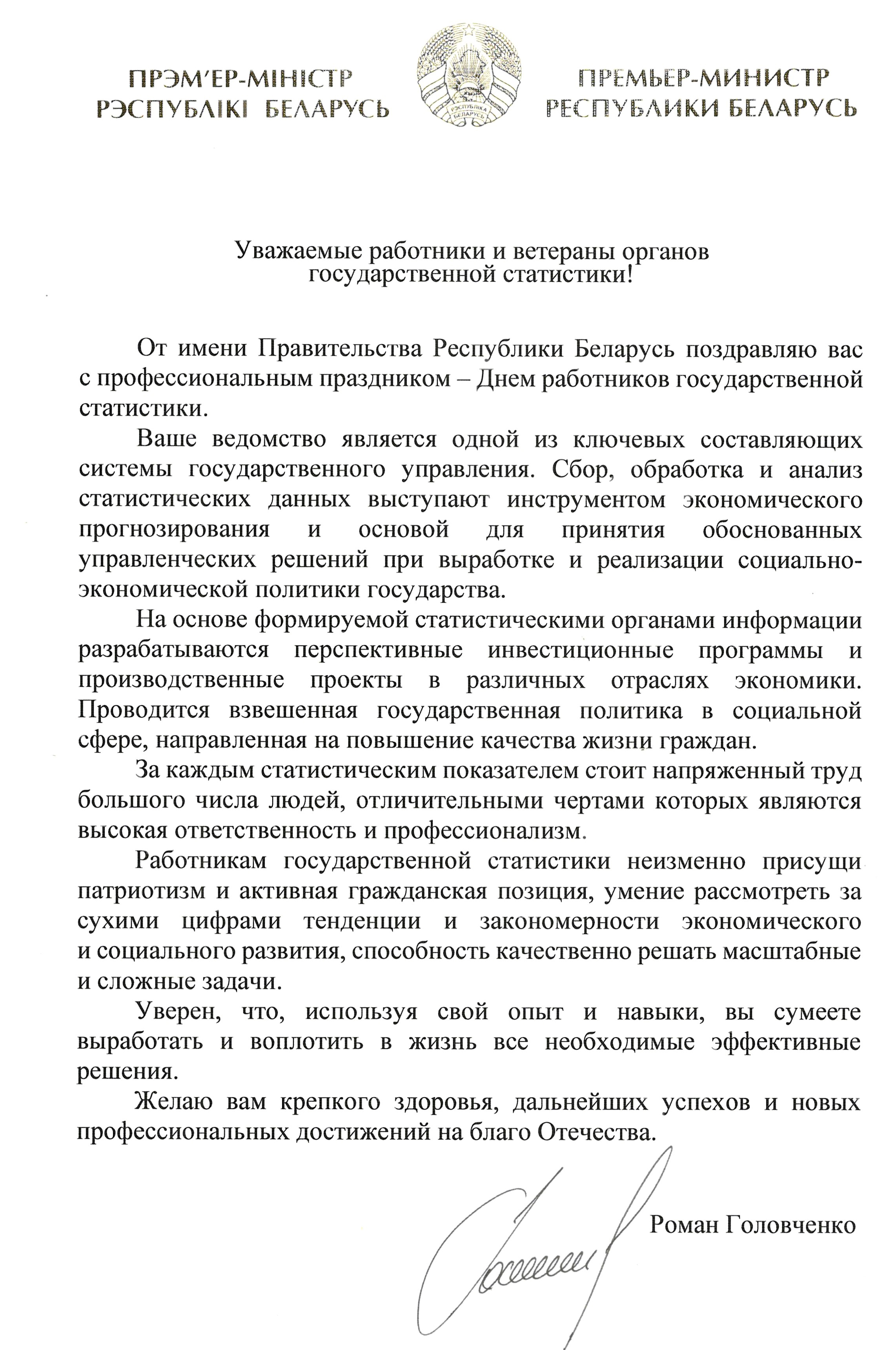 ПРЭМ'ЕР-МІНІСТР
РЭСПУБЛІКІ БЕЛАРУСЬ

РЭСПУБЛІКА БЕЛАРУСЬ

ПРЕМЬЕР-МИНИСТР
РЕСПУБЛИКИ БЕЛАРУСЬ

Уважаемые работники и ветераны органов государственной статистики!

От имени Правительства Республики Беларусь поздравляю вас с профессиональным праздником – Днем работников государственной статистики.

Ваше ведомство является одной из ключевых составляющих системы государственного управления. Сбор, обработка и анализ статистических данных выступают инструментом экономического прогнозирования и основой для принятия обоснованных управленческих решений при выработке и реализации социально-экономической политики государства.

На основе формируемой статистическими органами информации разрабатываются перспективные инвестиционные программы и производственные проекты в различных отраслях экономики. Проводится взвешенная государственная политика в социальной сфере, направленная на повышение качества жизни граждан.

За каждым статистическим показателем стоит напряженный труд большого числа людей, отличительными чертами которых являются высокая ответственность и профессионализм.

Работникам государственной статистики неизменно присущи патриотизм и активная гражданская позиция, умение рассмотреть за сухими цифрами тенденции и закономерности экономического и социального развития, способность качественно решать масштабные и сложные задачи.

Уверен, что, используя свой опыт и навыки, вы сумеете выработать и воплотить в жизнь все необходимые эффективные решения.

Желаю вам крепкого здоровья, дальнейших успехов и новых профессиональных достижений на благо Отечества.

Роман Головченко